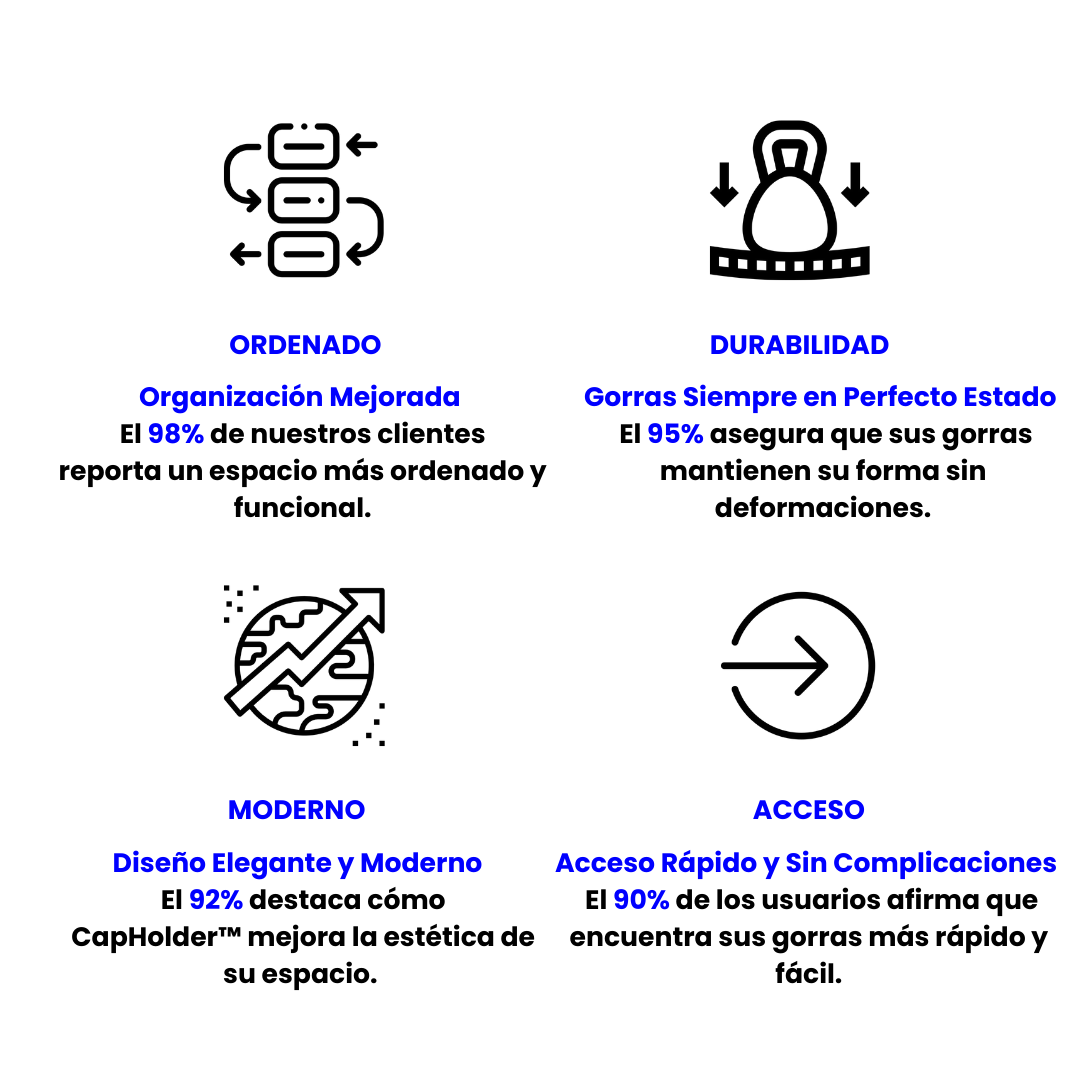 ORDENADO

Organización Mejorada
El 98% de nuestros clientes reporta un espacio más ordenado y funcional.

DURABILIDAD

Gorras Siempre en Perfecto Estado
El 95% asegura que sus gorras mantienen su forma sin deformaciones.

MODERNO

Diseño Elegante y Moderno
El 92% destaca cómo CapHolder™ mejora la estética de su espacio.

ACCESO

Acceso Rápido y Sin Complicaciones
El 90% de los usuarios afirma que encuentra sus gorras más rápido y fácil.